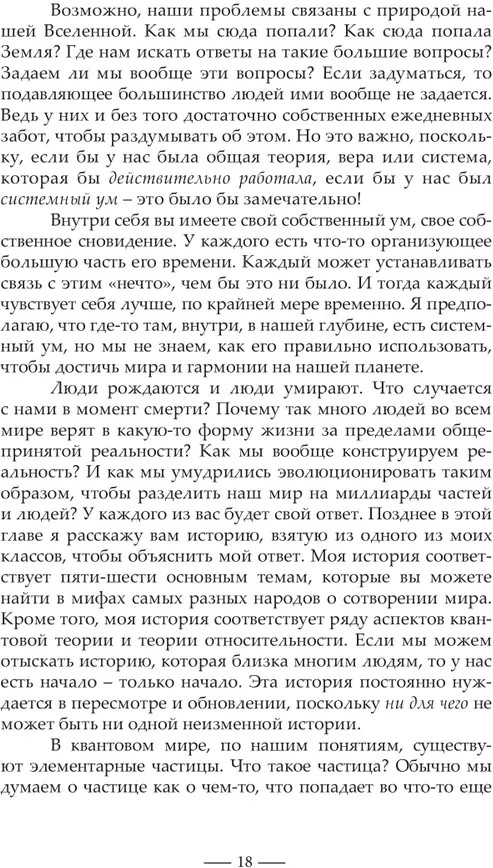 Возможно, наши проблемы связаны с природой нашей Вселенной. Как мы сюда попали? Как сюда попала Земля? Где нам искать ответы на такие большие вопросы? Задаем ли мы вообще эти вопросы? Если задуматься, то подавляющее большинство людей ими вообще не задается. Ведь у них и без того достаточно собственных ежедневных забот, чтобы раздумывать об этом. Но это важно, поскольку, если бы у нас была общая теория, вера или система, которая бы действительно работала, если бы у нас был системный ум – это было бы замечательно!

Внутри себя вы имеете свой собственный ум, свое собственное сновидение. У каждого есть что-то организующее большую часть его времени. Каждый может устанавливать связь с этим «нечто», чем бы это ни было. И тогда каждый чувствует себя лучше, по крайней мере временно. Я предполагаю, что где-то там, внутри, в нашей глубине, есть системный ум, но мы не знаем, как его правильно использовать, чтобы достичь мира и гармонии на нашей планете.

Люди рождаются и люди умирают. Что случается с нами в момент смерти? Почему так много людей во всем мире верят в какую-то форму жизни за пределами общепринятой реальности? Как мы вообще конструируем реальность? И как мы умудрились эволюционировать таким образом, чтобы разделить наш мир на миллиарды частей и людей? У каждого из вас будет свой ответ. Позднее в этой главе я расскажу вам историю, взятую из одного из моих классов, чтобы объяснить мой ответ. Моя история соответствует пяти-шести основным темам, которые вы можете найти в мифах самых разных народов о сотворении мира. Кроме того, моя история соответствует ряду аспектов квантовой теории и теории относительности. Если мы можем отыскать историю, которая близка многим людям, то у нас есть начало – только начало. Эта история постоянно нуждается в пересмотре и обновлении, поскольку ни для чего не может быть ни одной неизменной истории.

В квантовом мире, по нашим понятиям, существуют элементарные частицы. Что такое частица? Обычно мы думаем о частице как о чем-то, что попадает во что-то еще

— 18 —